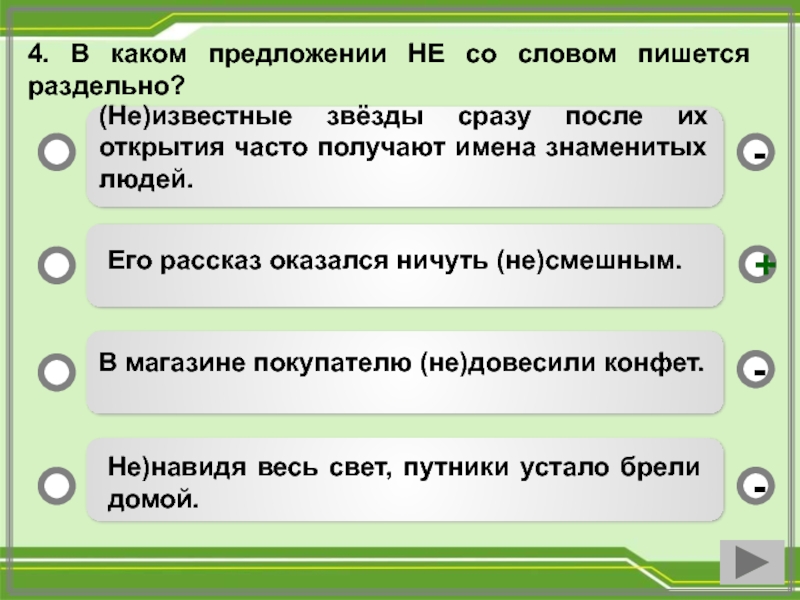 4. В каком предложении НЕ со словом пишется раздельно?

(Не)известные звёзды сразу после их открытия часто получают имена знаменитых людей.

-

Его рассказ оказался ничуть (не)смешным.

+

В магазине покупателю (не)довесили конфет.

-

Не)навидя весь свет, путники устало брели домой.

-